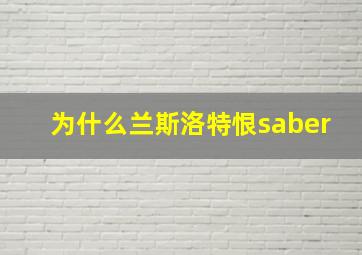 为什么兰斯洛特恨saber